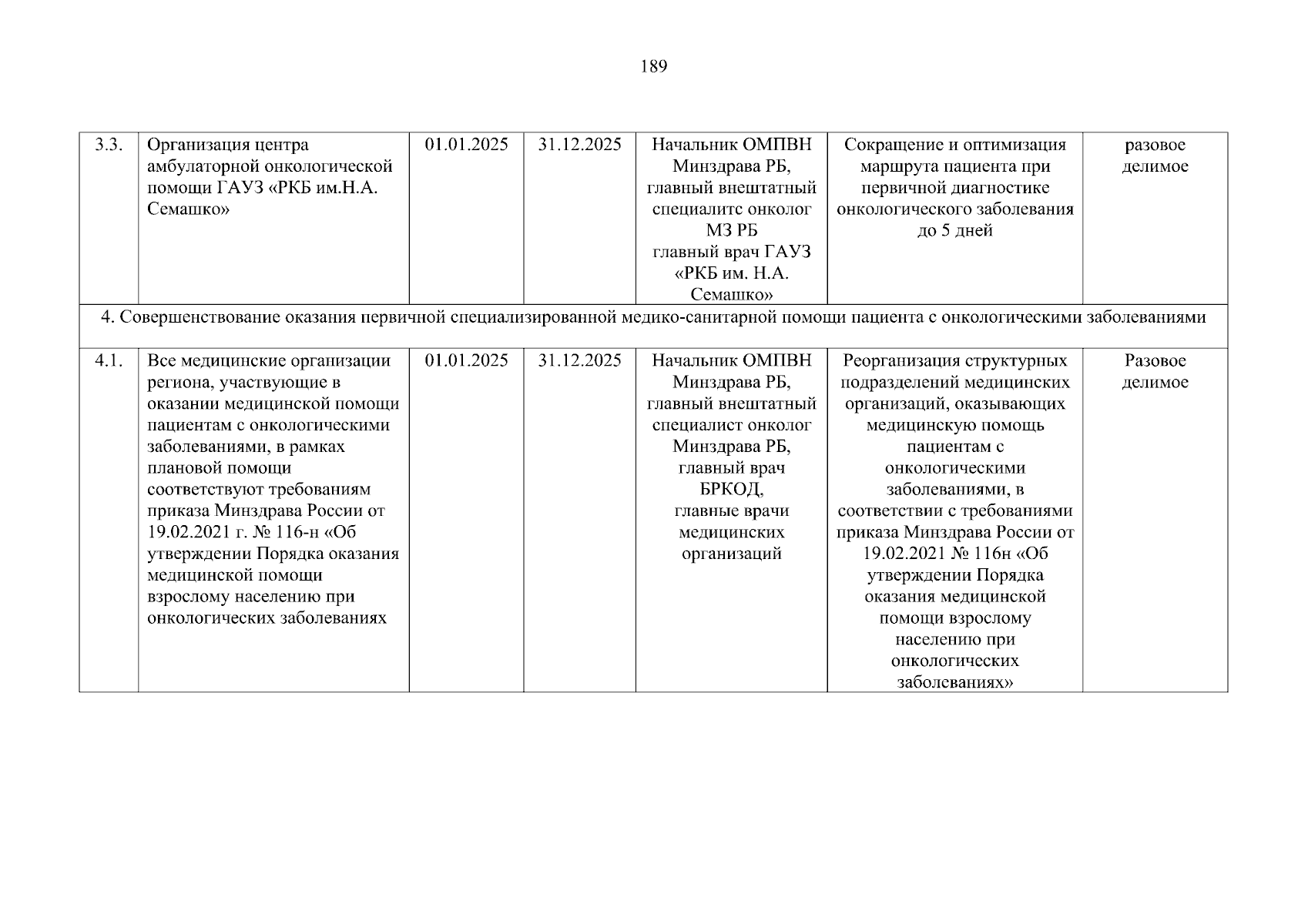 189

| 3.3. | Организация центра амбулаторной онкологической помощи ГАУЗ «РКБ им.Н.А. Семашко» | 01.01.2025 | 31.12.2025 | Начальник ОМПВН Минздрава РБ, главный внештатный специалитс онколог МЗ РБ главный врач ГАУЗ «РКБ им. Н.А. Семашко» | Сокращение и оптимизация маршрута пациента при первичной диагностике онкологического заболевания до 5 дней | разовое делимое |
|---|---|---|---|---|---|---|
| 4. Совершенствование оказания первичной специализированной медико-санитарной помощи пациента с онкологическими заболеваниями | | | | | | |
| 4.1. | Все медицинские организации региона, участвующие в оказании медицинской помощи пациентам с онкологическими заболеваниями, в рамках плановой помощи соответствуют требованиям приказа Минздрава России от 19.02.2021 г. № 116-н «Об утверждении Порядка оказания медицинской помощи взрослому населению при онкологических заболеваниях | 01.01.2025 | 31.12.2025 | Начальник ОМПВН Минздрава РБ, главный внештатный специалист онколог Минздрава РБ, главный врач БРКОД, главные врачи медицинских организаций | Реорганизация структурных подразделений медицинских организаций, оказывающих медицинскую помощь пациентам с онкологическими заболеваниями, в соответствии с требованиями приказа Минздрава России от 19.02.2021 № 116н «Об утверждении Порядка оказания медицинской помощи взрослому населению при онкологических заболеваниях» | Разовое делимое |